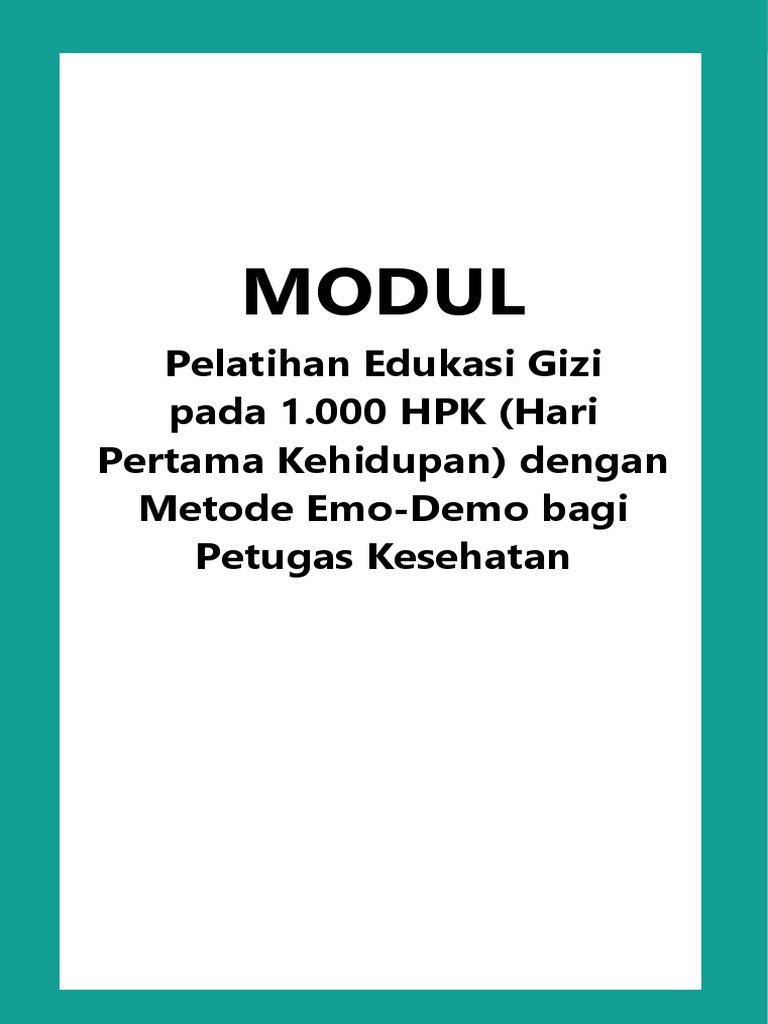 MODUL

Pelatihan Edukasi Gizi pada 1.000 HPK (Hari Pertama Kehidupan) dengan Metode Emo-Demo bagi Petugas Kesehatan